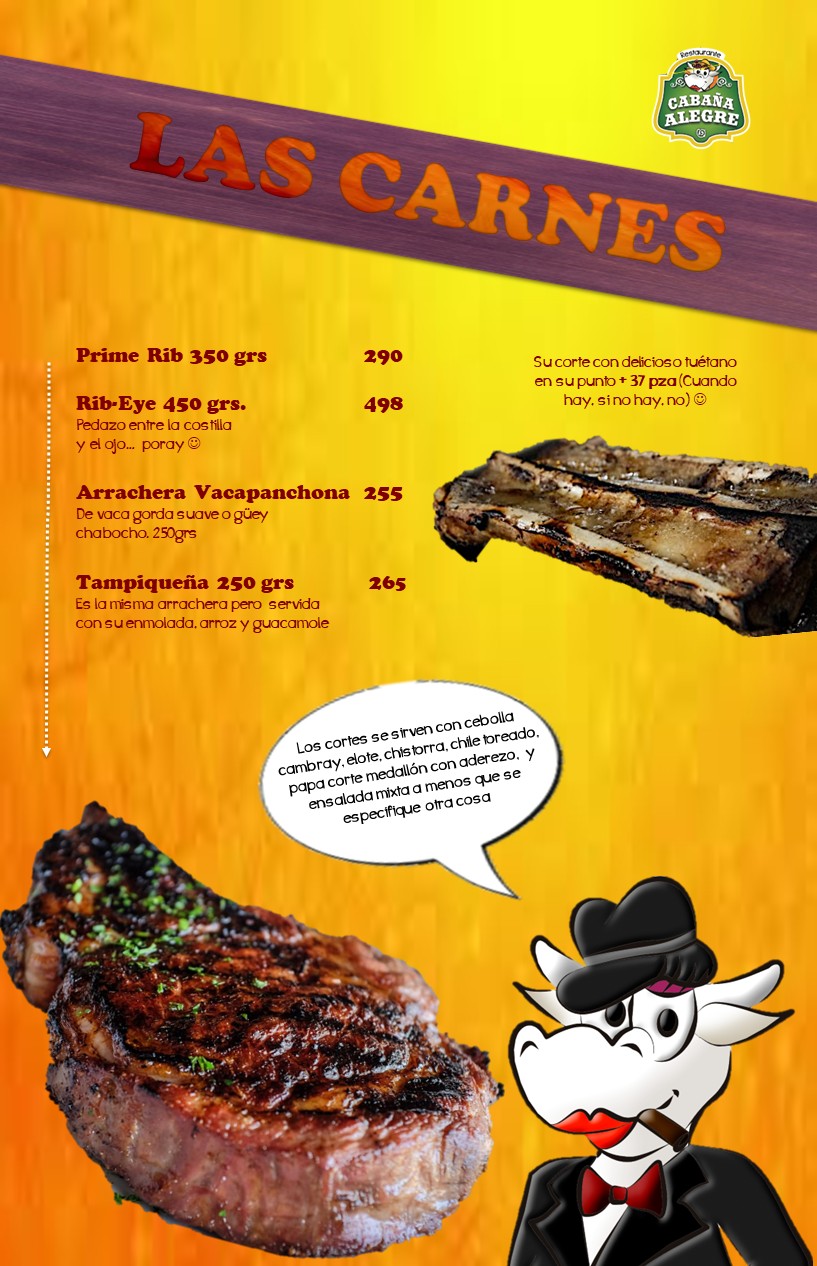 Restaurante
CABAÑA ALEGRE

LAS CARNES

Prime Rib 350 grs 290

Rib-Eye 450 grs. 498
Pedazo entre la costilla y el ojo... poray ☺

Arrachera Vacapanchona 255
De vaca gorda suave o güey chabocho. 250grs

Tampiqueña 250 grs 265
Es la misma arrachera pero servida con su enmolada, arroz y guacamole

Su corte con delicioso tuétano en su punto + 37 pza (Cuando hay, si no hay, no) ☺

Los cortes se sirven con cebolla cambray, elote, chistorra, chile toreado, papa corte medallón con aderezo, y ensalada mixta a menos que se especifique otra cosa